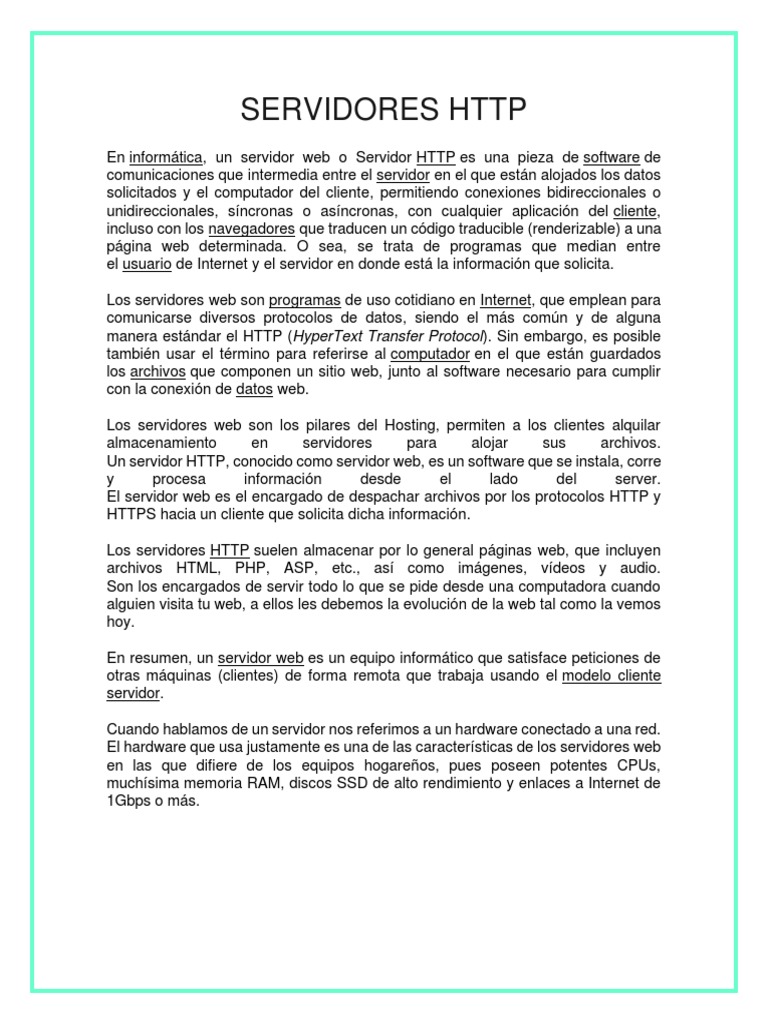 SERVIDORES HTTP

En informática, un servidor web o Servidor HTTP es una pieza de software de comunicaciones que intermedia entre el servidor en el que están alojados los datos solicitados y el computador del cliente, permitiendo conexiones bidireccionales o unidireccionales, síncronas o asíncronas, con cualquier aplicación del cliente, incluso con los navegadores que traducen un código traducible (renderizable) a una página web determinada. O sea, se trata de programas que median entre el usuario de Internet y el servidor en donde está la información que solicita.

Los servidores web son programas de uso cotidiano en Internet, que emplean para comunicarse diversos protocolos de datos, siendo el más común y de alguna manera estándar el HTTP (HyperText Transfer Protocol). Sin embargo, es posible también usar el término para referirse al computador en el que están guardados los archivos que componen un sitio web, junto al software necesario para cumplir con la conexión de datos web.

Los servidores web son los pilares del Hosting, permiten a los clientes alquilar almacenamiento en servidores para alojar sus archivos.
Un servidor HTTP, conocido como servidor web, es un software que se instala, corre y procesa información desde el lado del server.
El servidor web es el encargado de despachar archivos por los protocolos HTTP y HTTPS hacia un cliente que solicita dicha información.

Los servidores HTTP suelen almacenar por lo general páginas web, que incluyen archivos HTML, PHP, ASP, etc., así como imágenes, vídeos y audio. Son los encargados de servir todo lo que se pide desde una computadora cuando alguien visita tu web, a ellos les debemos la evolución de la web tal como la vemos hoy.

En resumen, un servidor web es un equipo informático que satisface peticiones de otras máquinas (clientes) de forma remota que trabaja usando el modelo cliente servidor.

Cuando hablamos de un servidor nos referimos a un hardware conectado a una red. El hardware que usa justamente es una de las características de los servidores web en las que difiere de los equipos hogareños, pues poseen potentes CPUs, muchísima memoria RAM, discos SSD de alto rendimiento y enlaces a Internet de 1Gbps o más.